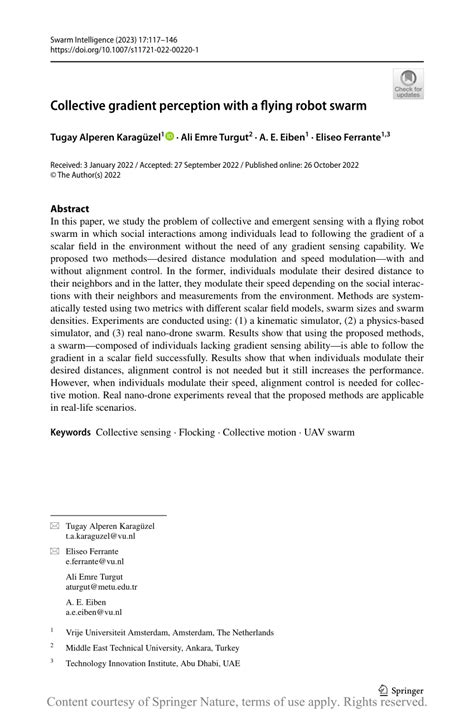 Swarm Intelligence (2023) 17:117–146
https://doi.org/10.1007/s11721-022-00220-1

Check for updates

Collective gradient perception with a flying robot swarm

Tugay Alperen Karagüzel$^1$ · Ali Emre Turgut$^2$ · A. E. Eiben$^1$ · Eliseo Ferrante$^{1,3}$

Received: 3 January 2022 / Accepted: 27 September 2022 / Published online: 26 October 2022
© The Author(s) 2022

Abstract
In this paper, we study the problem of collective and emergent sensing with a flying robot swarm in which social interactions among individuals lead to following the gradient of a scalar field in the environment without the need of any gradient sensing capability. We proposed two methods—desired distance modulation and speed modulation—with and without alignment control. In the former, individuals modulate their desired distance to their neighbors and in the latter, they modulate their speed depending on the social interactions with their neighbors and measurements from the environment. Methods are systematically tested using two metrics with different scalar field models, swarm sizes and swarm densities. Experiments are conducted using: (1) a kinematic simulator, (2) a physics-based simulator, and (3) real nano-drone swarm. Results show that using the proposed methods, a swarm—composed of individuals lacking gradient sensing ability—is able to follow the gradient in a scalar field successfully. Results show that when individuals modulate their desired distances, alignment control is not needed but it still increases the performance. However, when individuals modulate their speed, alignment control is needed for collective motion. Real nano-drone experiments reveal that the proposed methods are applicable in real-life scenarios.

Keywords Collective sensing · Flocking · Collective motion · UAV swarm

Tugay Alperen Karagüzel
t.a.karaguzel@vu.nl

Eliseo Ferrante
e.ferrante@vu.nl

Ali Emre Turgut
aturgut@metu.edu.tr

A. E. Eiben
a.e.eiben@vu.nl

$^1$ Vrije Universiteit Amsterdam, Amsterdam, The Netherlands

$^2$ Middle East Technical University, Ankara, Turkey

$^3$ Technology Innovation Institute, Abu Dhabi, UAE

Springer

Content courtesy of Springer Nature, terms of use apply. Rights reserved.